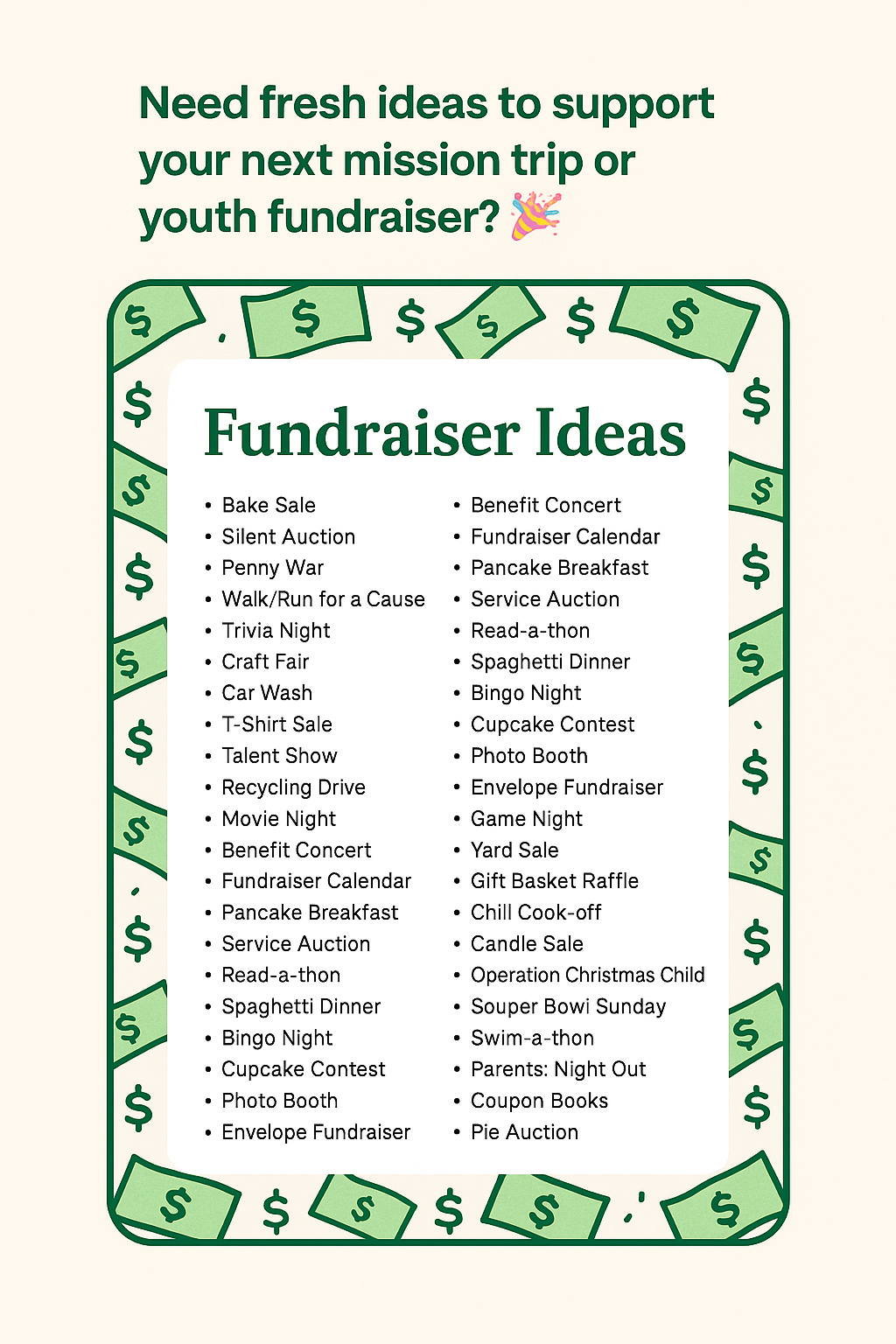 Need fresh ideas to support your next mission trip or youth fundraiser? 🎉

Fundraiser Ideas

• Bake Sale
• Silent Auction
• Penny War
• Walk/Run for a Cause
• Trivia Night
• Craft Fair
• Car Wash
• T-Shirt Sale
• Talent Show
• Recycling Drive
• Movie Night
• Benefit Concert
• Fundraiser Calendar
• Pancake Breakfast
• Service Auction
• Read-a-thon
• Spaghetti Dinner
• Bingo Night
• Cupcake Contest
• Photo Booth
• Envelope Fundraiser

• Benefit Concert
• Fundraiser Calendar
• Pancake Breakfast
• Service Auction
• Read-a-thon
• Spaghetti Dinner
• Bingo Night
• Cupcake Contest
• Photo Booth
• Envelope Fundraiser
• Game Night
• Yard Sale
• Gift Basket Raffle
• Chill Cook-off
• Candle Sale
• Operation Christmas Child
• Souper Bowi Sunday
• Swim-a-thon
• Parents: Night Out
• Coupon Books
• Pie Auction